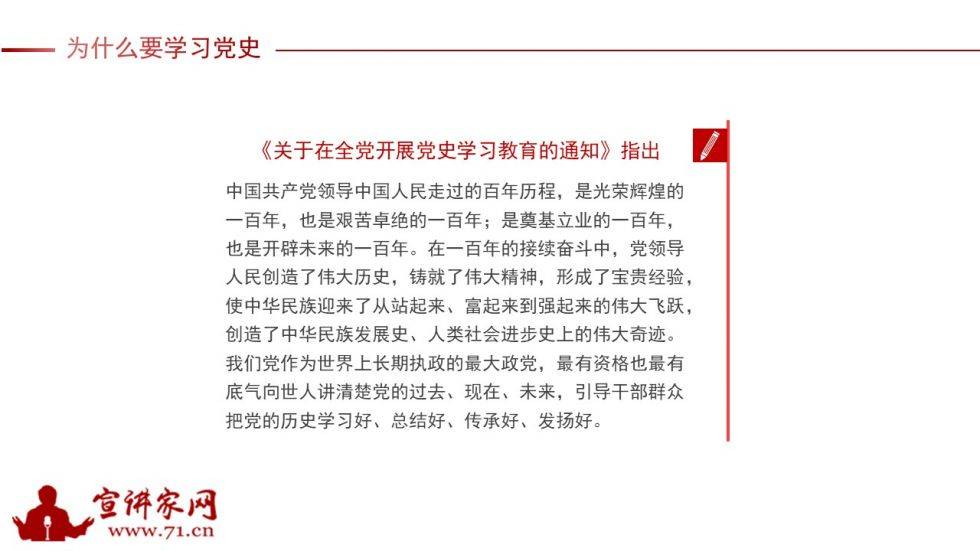 为什么要学习党史

《关于在全党开展党史学习教育的通知》指出

中国共产党领导中国人民走过的百年历程，是光荣辉煌的一百年，也是艰苦卓绝的一百年；是奠基立业的一百年，也是开辟未来的一百年。在一百年的接续奋斗中，党领导人民创造了伟大历史，铸就了伟大精神，形成了宝贵经验，使中华民族迎来了从站起来、富起来到强起来的伟大飞跃，创造了中华民族发展史、人类社会进步史上的伟大奇迹。我们党作为世界上长期执政的最大政党，最有资格也最有底气向世人讲清楚党的过去、现在、未来，引导干部群众把党的历史学习好、总结好、传承好、发扬好。

宣讲家网
www.71.cn